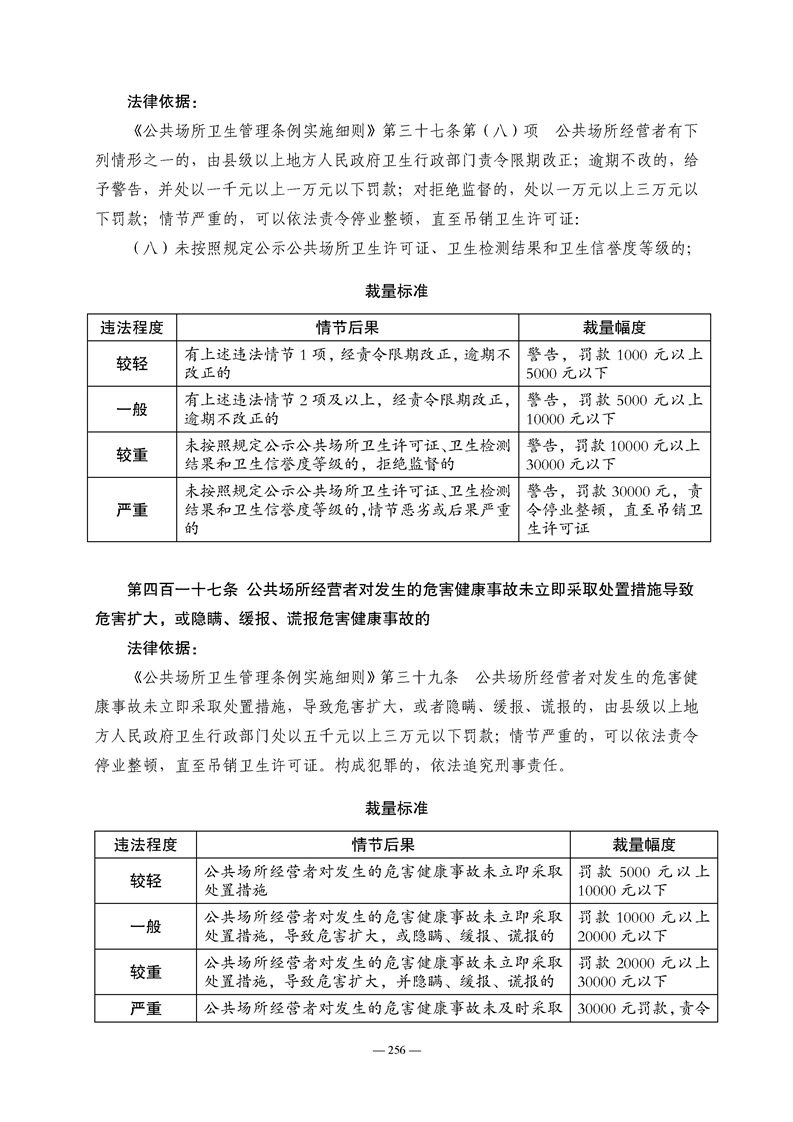 法律依据：

《公共场所卫生管理条例实施细则》第三十七条第（八）项　公共场所经营者有下列情形之一的，由县级以上地方人民政府卫生行政部门责令限期改正；逾期不改的，给予警告，并处以一千元以上一万元以下罚款；对拒绝监督的，处以一万元以上三万元以下罚款；情节严重的，可以依法责令停业整顿，直至吊销卫生许可证：

（八）未按照规定公示公共场所卫生许可证、卫生检测结果和卫生信誉度等级的；

裁量标准

| 违法程度 | 情节后果 | 裁量幅度 |
|---|---|---|
| 较轻 | 有上述违法情节 1 项，经责令限期改正，逾期不改正的 | 警告，罚款 1000 元以上 5000 元以下 |
| 一般 | 有上述违法情节 2 项及以上，经责令限期改正，逾期不改正的 | 警告，罚款 5000 元以上 10000 元以下 |
| 较重 | 未按照规定公示公共场所卫生许可证、卫生检测结果和卫生信誉度等级的，拒绝监督的 | 警告，罚款 10000 元以上 30000 元以下 |
| 严重 | 未按照规定公示公共场所卫生许可证、卫生检测结果和卫生信誉度等级的，情节恶劣或后果严重的 | 警告，罚款 30000 元，责令停业整顿，直至吊销卫生许可证 |

第四百一十七条　公共场所经营者对发生的危害健康事故未立即采取处置措施导致危害扩大，或隐瞒、缓报、谎报危害健康事故的

法律依据：

《公共场所卫生管理条例实施细则》第三十九条　公共场所经营者对发生的危害健康事故未立即采取处置措施，导致危害扩大，或者隐瞒、缓报、谎报的，由县级以上地方人民政府卫生行政部门处以五千元以上三万元以下罚款；情节严重的，可以依法责令停业整顿，直至吊销卫生许可证。构成犯罪的，依法追究刑事责任。

裁量标准

| 违法程度 | 情节后果 | 裁量幅度 |
|---|---|---|
| 较轻 | 公共场所经营者对发生的危害健康事故未立即采取处置措施 | 罚款 5000 元以上 10000 元以下 |
| 一般 | 公共场所经营者对发生的危害健康事故未立即采取处置措施，导致危害扩大，或隐瞒、缓报、谎报的 | 罚款 10000 元以上 20000 元以下 |
| 较重 | 公共场所经营者对发生的危害健康事故未立即采取处置措施，导致危害扩大，并隐瞒、缓报、谎报的 | 罚款 20000 元以上 30000 元以下 |
| 严重 | 公共场所经营者对发生的危害健康事故未及时采取 | 30000 元罚款，责令 |

— 256 —